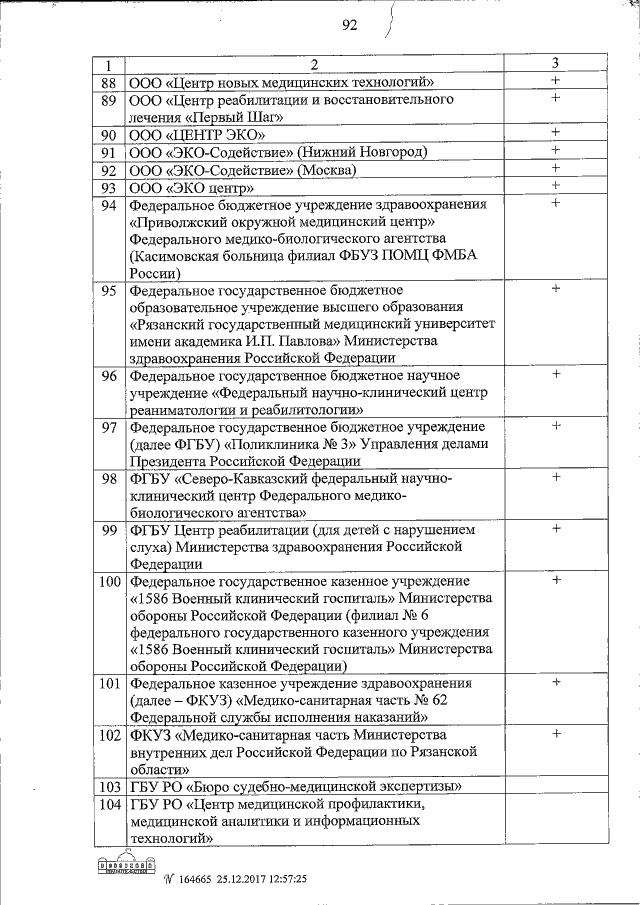 92

| 1 | 2 | 3 |
|---|---|---|
| 88 | ООО «Центр новых медицинских технологий» | + |
| 89 | ООО «Центр реабилитации и восстановительного лечения «Первый Шаг» | + |
| 90 | ООО «ЦЕНТР ЭКО» | + |
| 91 | ООО «ЭКО-Содействие» (Нижний Новгород) | + |
| 92 | ООО «ЭКО-Содействие» (Москва) | + |
| 93 | ООО «ЭКО центр» | + |
| 94 | Федеральное бюджетное учреждение здравоохранения «Приволжский окружной медицинский центр» Федерального медико-биологического агентства (Касимовская больница филиал ФБУЗ ПОМЦ ФМБА России) | + |
| 95 | Федеральное государственное бюджетное образовательное учреждение высшего образования «Рязанский государственный медицинский университет имени академика И.П. Павлова» Министерства здравоохранения Российской Федерации | + |
| 96 | Федеральное государственное бюджетное научное учреждение «Федеральный научно-клинический центр реаниматологии и реабилитологии» | + |
| 97 | Федеральное государственное бюджетное учреждение (далее ФГБУ) «Поликлиника № 3» Управления делами Президента Российской Федерации | + |
| 98 | ФГБУ «Северо-Кавказский федеральный научно-клинический центр Федерального медико-биологического агентства» | + |
| 99 | ФГБУ Центр реабилитации (для детей с нарушением слуха) Министерства здравоохранения Российской Федерации | + |
| 100 | Федеральное государственное казенное учреждение «1586 Военный клинический госпиталь» Министерства обороны Российской Федерации (филиал № 6 федерального государственного казенного учреждения «1586 Военный клинический госпиталь» Министерства обороны Российской Федерации) | + |
| 101 | Федеральное казенное учреждение здравоохранения (далее – ФКУЗ) «Медико-санитарная часть № 62 Федеральной службы исполнения наказаний» | + |
| 102 | ФКУЗ «Медико-санитарная часть Министерства внутренних дел Российской Федерации по Рязанской области» | + |
| 103 | ГБУ РО «Бюро судебно-медицинской экспертизы» | |
| 104 | ГБУ РО «Центр медицинской профилактики, медицинской аналитики и информационных технологий» | |

№ 164665 25.12.2017 12:57:25